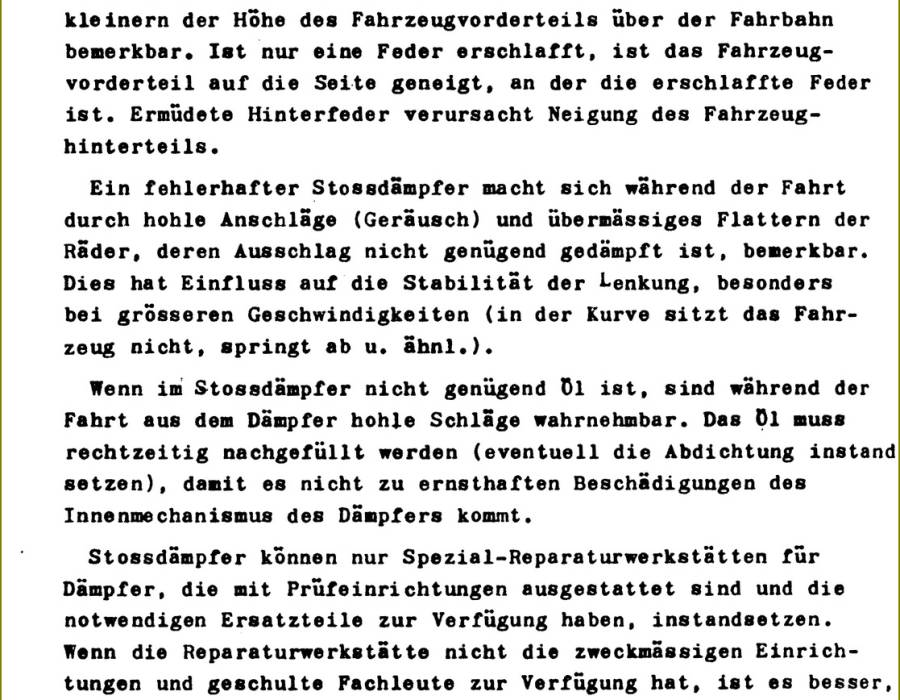 kleinern der Höhe des Fahrzeugvorderteils über der Fahrbahn bemerkbar. Ist nur eine Feder erschlafft, ist das Fahrzeugvorderteil auf die Seite geneigt, an der die erschlaffte Feder ist. Ermüdete Hinterfeder verursacht Neigung des Fahrzeughinterteils.

Ein fehlerhafter Stossdämpfer macht sich während der Fahrt durch hohle Anschläge (Geräusch) und übermässiges Flattern der Räder, deren Ausschlag nicht genügend gedämpft ist, bemerkbar. Dies hat Einfluss auf die Stabilität der Lenkung, besonders bei grösseren Geschwindigkeiten (in der Kurve sitzt das Fahrzeug nicht, springt ab u. ähnl.).

Wenn im Stossdämpfer nicht genügend Öl ist, sind während der Fahrt aus dem Dämpfer hohle Schläge wahrnehmbar. Das Öl muss rechtzeitig nachgefüllt werden (eventuell die Abdichtung instand setzen), damit es nicht zu ernsthaften Beschädigungen des Innenmechanismus des Dämpfers kommt.

Stossdämpfer können nur Spezial-Reparaturwerkstätten für Dämpfer, die mit Prüfeinrichtungen ausgestattet sind und die notwendigen Ersatzteile zur Verfügung haben, instandsetzen. Wenn die Reparaturwerkstätte nicht die zweckmässigen Einrichtungen und geschulte Fachleute zur Verfügung hat, ist es besser,